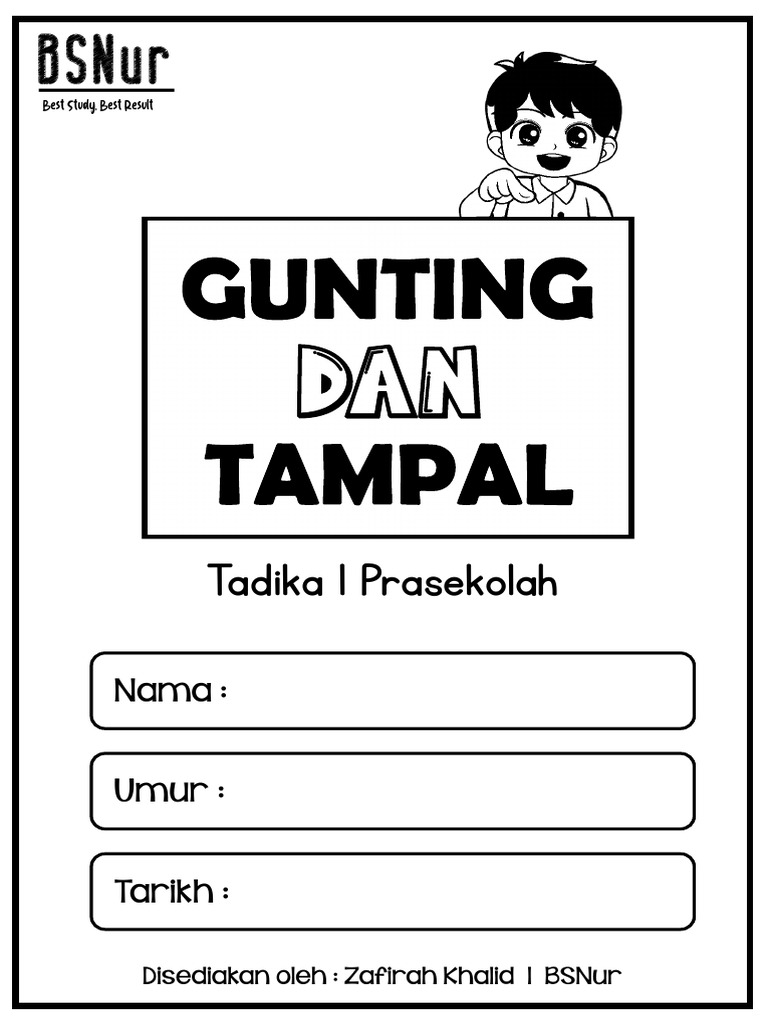 BSNur
Best Study, Best Result

GUNTING DAN TAMPAL

Tadika | Prasekolah

Nama :

Umur :

Tarikh :

Disediakan oleh : Zafirah Khalid | BSNur